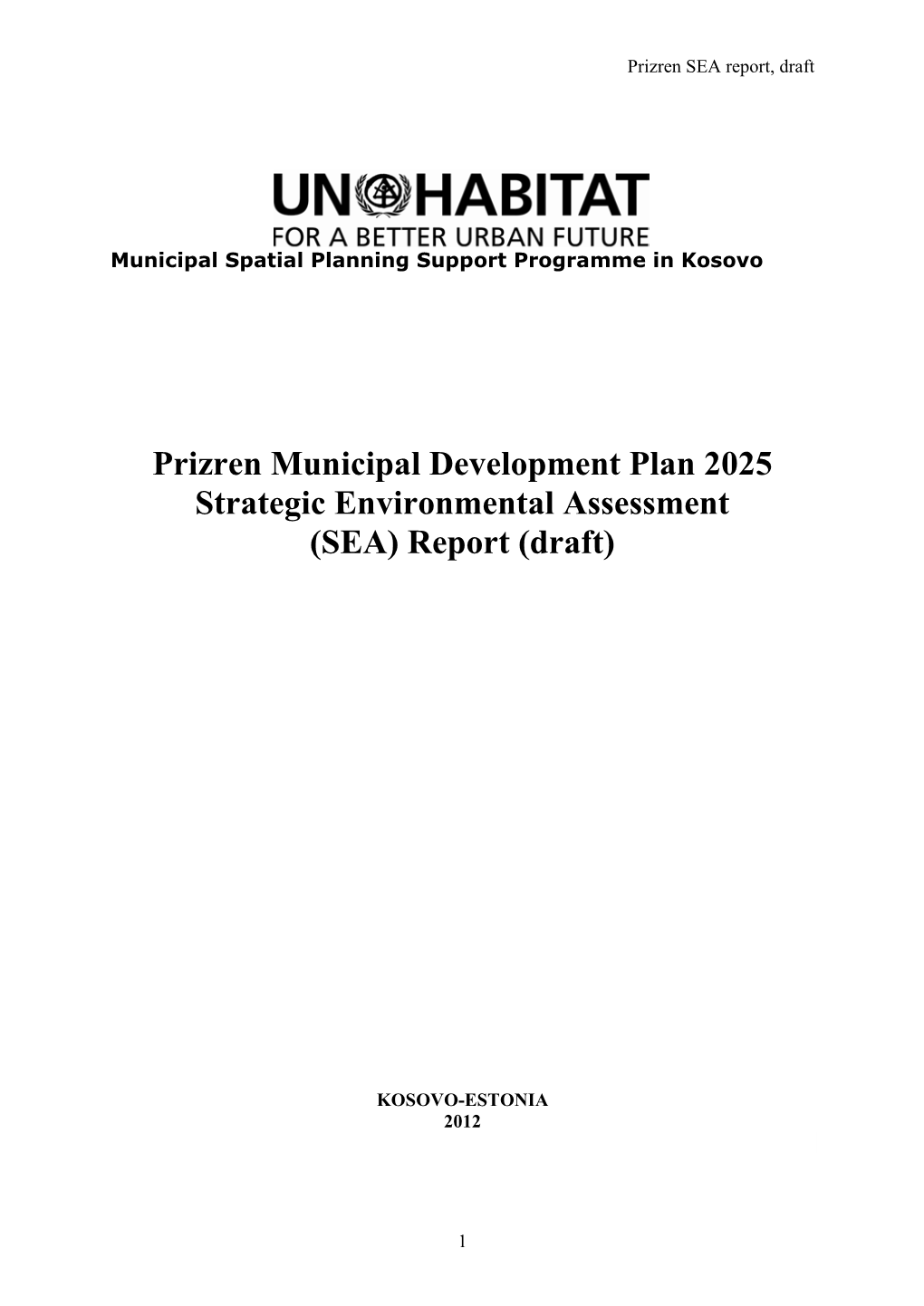 Prizren SEA report, draft

UN HABITAT
FOR A BETTER URBAN FUTURE
Municipal Spatial Planning Support Programme in Kosovo

Prizren Municipal Development Plan 2025
Strategic Environmental Assessment
(SEA) Report (draft)

KOSOVO-ESTONIA
2012

1